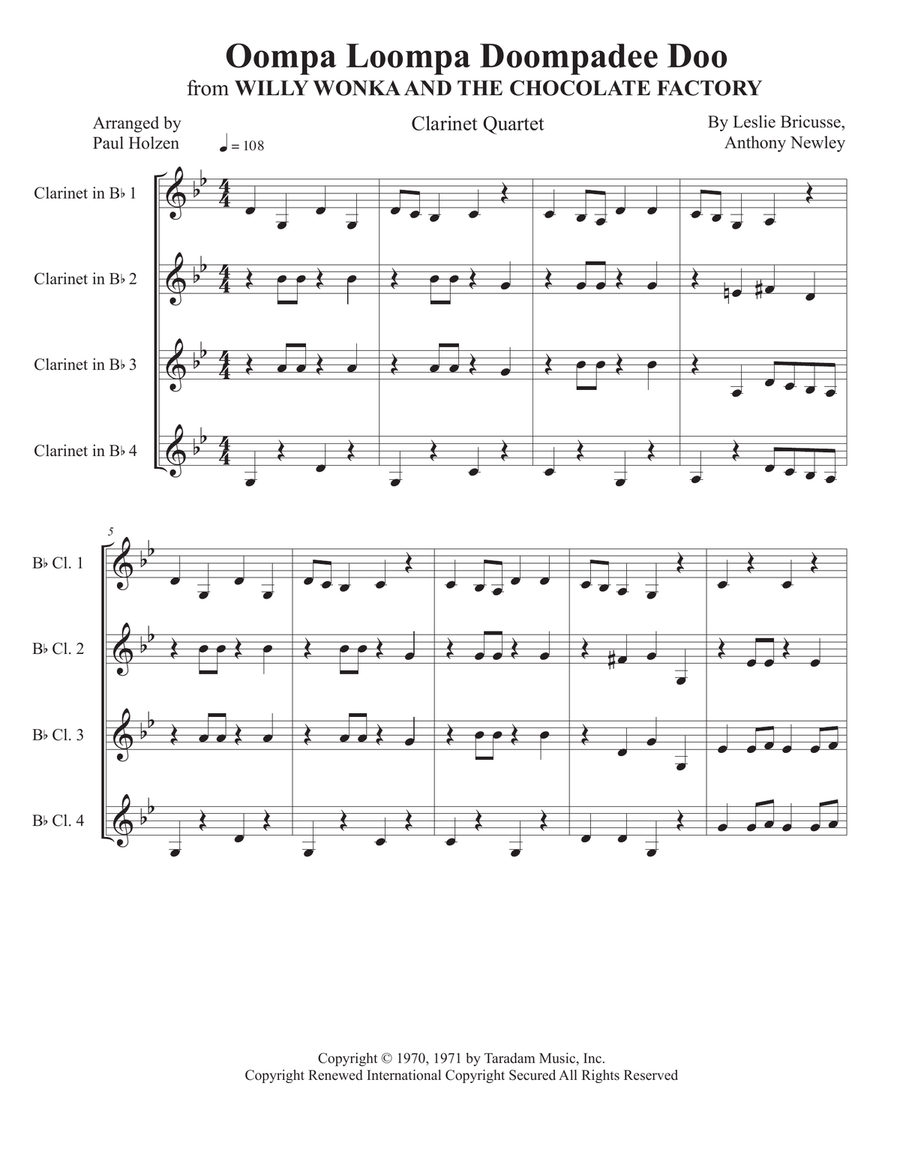 Oompa Loompa Doompadee Doo
from WILLY WONKA AND THE CHOCOLATE FACTORY

Arranged by
Paul Holzen

Clarinet Quartet

By Leslie Bricusse,
Anthony Newley

♩ = 108

Clarinet in B♭ 1

Clarinet in B♭ 2

Clarinet in B♭ 3

Clarinet in B♭ 4

5

B♭ Cl. 1

B♭ Cl. 2

B♭ Cl. 3

B♭ Cl. 4

Copyright © 1970, 1971 by Taradam Music, Inc.
Copyright Renewed International Copyright Secured All Rights Reserved